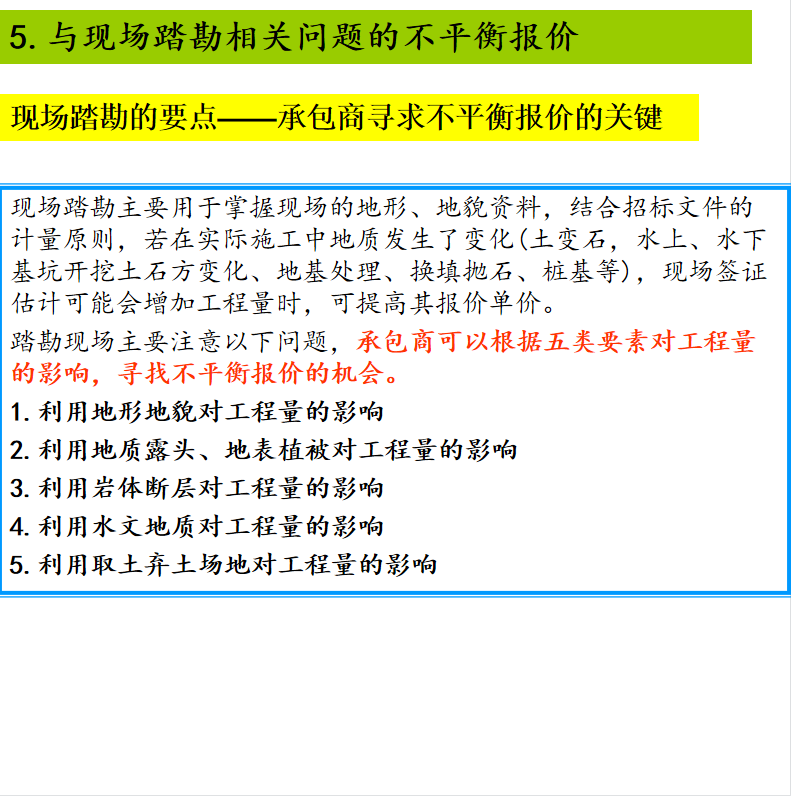 5. 与现场踏勘相关问题的不平衡报价

现场踏勘的要点——承包商寻求不平衡报价的关键

现场踏勘主要用于掌握现场的地形、地貌资料，结合招标文件的计量原则，若在实际施工中地质发生了变化(土变石，水上、水下基坑开挖土石方变化、地基处理、换填抛石、桩基等)，现场签证估计可能会增加工程量时，可提高其报价单价。

踏勘现场主要注意以下问题，承包商可以根据五类要素对工程量的影响，寻找不平衡报价的机会。

1. 利用地形地貌对工程量的影响

2. 利用地质露头、地表植被对工程量的影响

3. 利用岩体断层对工程量的影响

4. 利用水文地质对工程量的影响

5. 利用取土弃土场地对工程量的影响